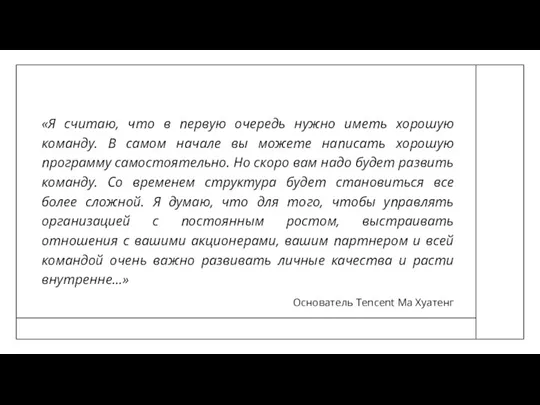 «Я считаю, что в первую очередь нужно иметь хорошую команду. В самом начале вы можете написать хорошую программу самостоятельно. Но скоро вам надо будет развить команду. Со временем структура будет становиться все более сложной. Я думаю, что для того, чтобы управлять организацией с постоянным ростом, выстраивать отношения с вашими акционерами, вашим партнером и всей командой очень важно развивать личные качества и расти внутренне...»

Основатель Tencent Ма Хуатенг